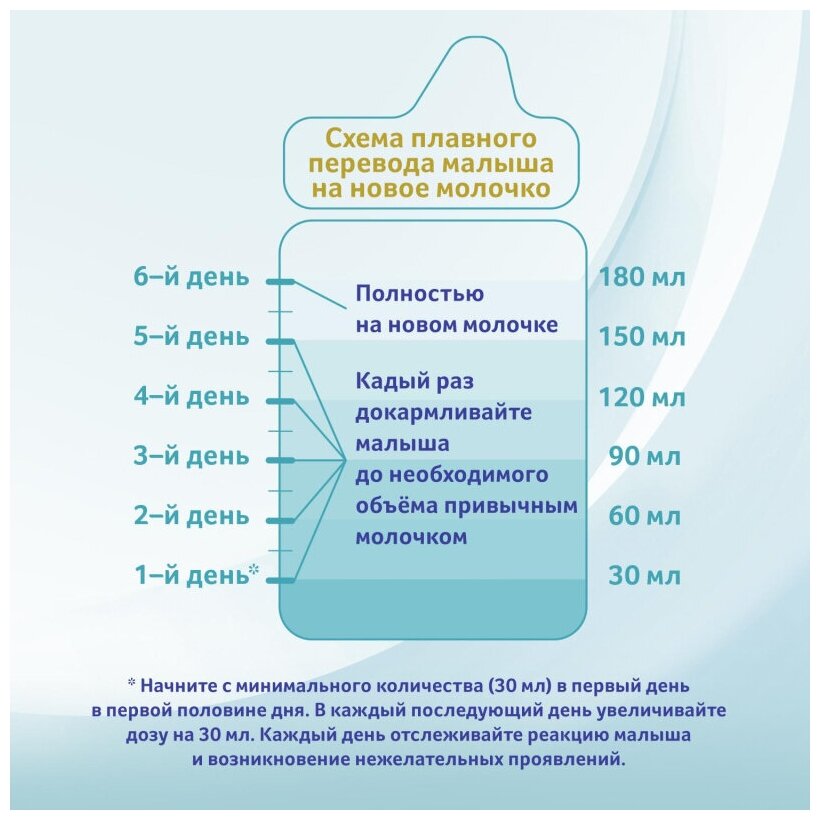 Схема плавного перевода малыша на новое молочко

6–й день
5–й день
4–й день
3–й день
2–й день
1–й день*

Полностью на новом молочке

Кадый раз докармливайте малыша до необходимого объёма привычным молочком

180 мл
150 мл
120 мл
90 мл
60 мл
30 мл

* Начните с минимального количества (30 мл) в первый день в первой половине дня. В каждый последующий день увеличивайте дозу на 30 мл. Каждый день отслеживайте реакцию малыша и возникновение нежелательных проявлений.